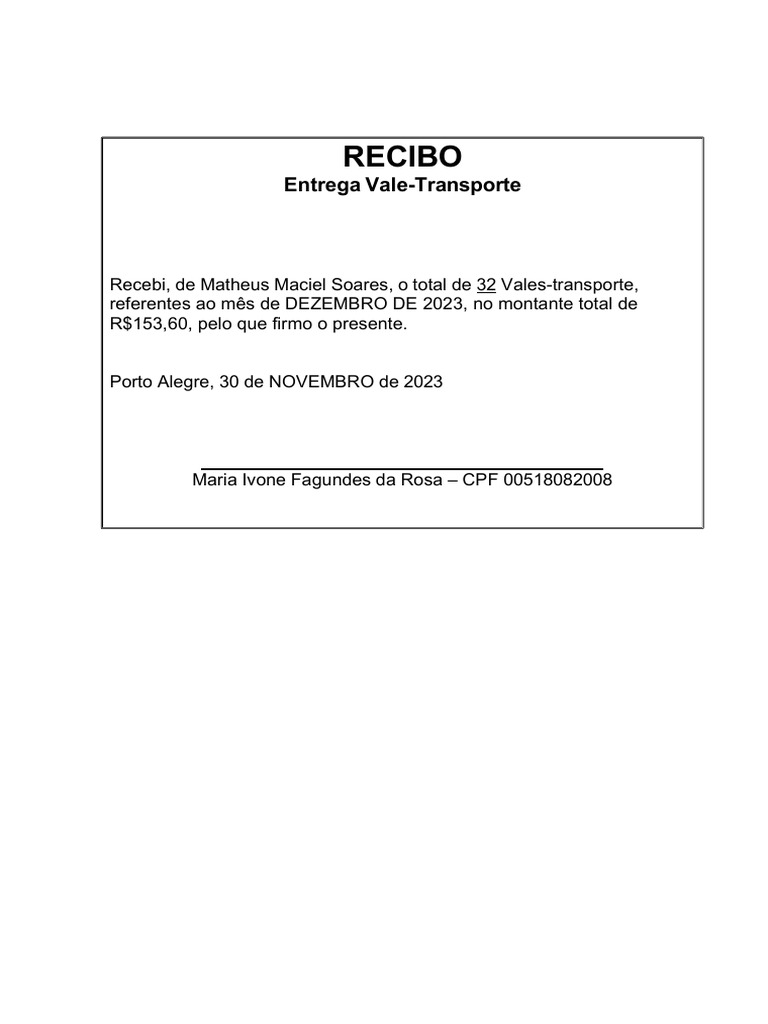 RECIBO
Entrega Vale-Transporte

Recebi, de Matheus Maciel Soares, o total de 32 Vales-transporte, referentes ao mês de DEZEMBRO DE 2023, no montante total de R$153,60, pelo que firmo o presente.

Porto Alegre, 30 de NOVEMBRO de 2023

Maria Ivone Fagundes da Rosa – CPF 00518082008